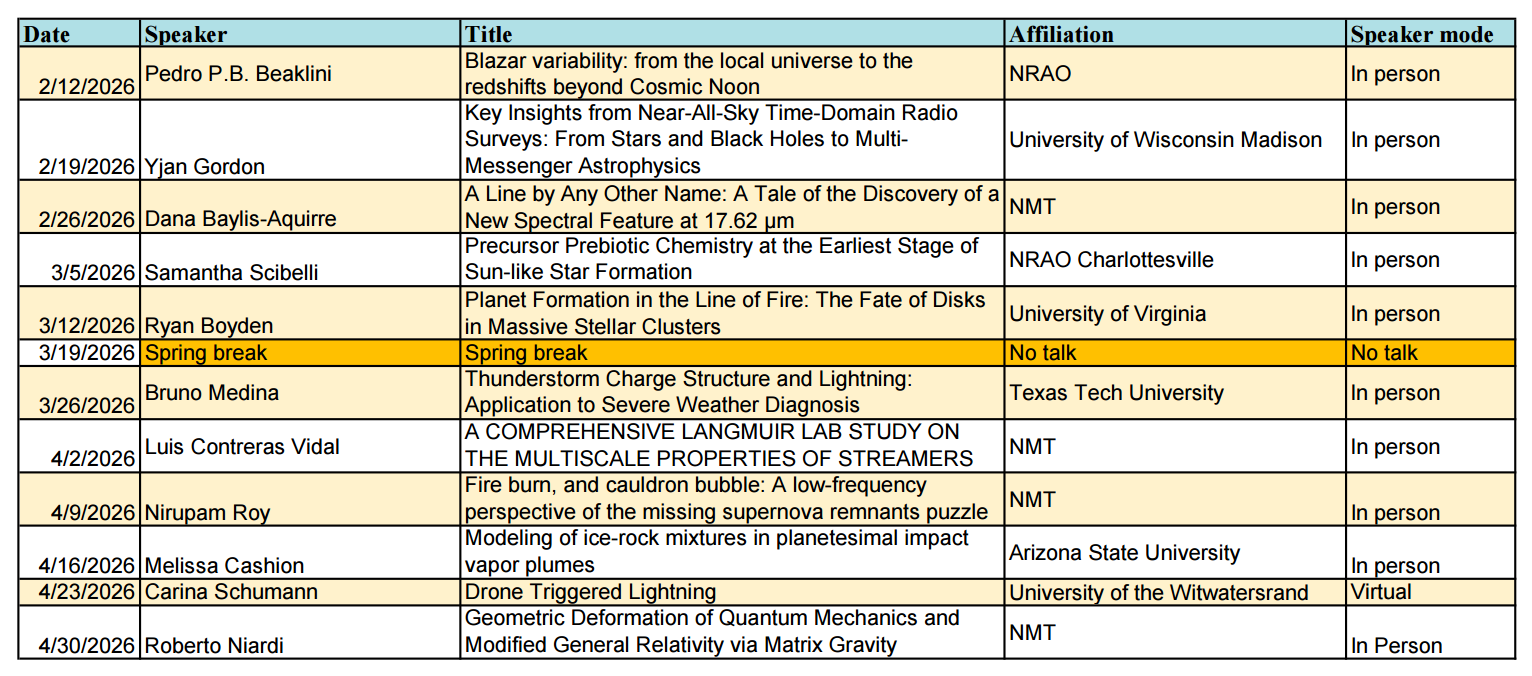 | Date | Speaker | Title | Affiliation | Speaker mode |
|---|---|---|---|---|
| 2/12/2026 | Pedro P.B. Beaklini | Blazar variability: from the local universe to the redshifts beyond Cosmic Noon | NRAO | In person |
| 2/19/2026 | Yjan Gordon | Key Insights from Near-All-Sky Time-Domain Radio Surveys: From Stars and Black Holes to Multi-Messenger Astrophysics | University of Wisconsin Madison | In person |
| 2/26/2026 | Dana Baylis-Aquirre | A Line by Any Other Name: A Tale of the Discovery of a New Spectral Feature at 17.62 µm | NMT | In person |
| 3/5/2026 | Samantha Scibelli | Precursor Prebiotic Chemistry at the Earliest Stage of Sun-like Star Formation | NRAO Charlottesville | In person |
| 3/12/2026 | Ryan Boyden | Planet Formation in the Line of Fire: The Fate of Disks in Massive Stellar Clusters | University of Virginia | In person |
| 3/19/2026 | Spring break | Spring break | No talk | No talk |
| 3/26/2026 | Bruno Medina | Thunderstorm Charge Structure and Lightning: Application to Severe Weather Diagnosis | Texas Tech University | In person |
| 4/2/2026 | Luis Contreras Vidal | A COMPREHENSIVE LANGMUIR LAB STUDY ON THE MULTISCALE PROPERTIES OF STREAMERS | NMT | In person |
| 4/9/2026 | Nirupam Roy | Fire burn, and cauldron bubble: A low-frequency perspective of the missing supernova remnants puzzle | NMT | In person |
| 4/16/2026 | Melissa Cashion | Modeling of ice-rock mixtures in planetesimal impact vapor plumes | Arizona State University | In person |
| 4/23/2026 | Carina Schumann | Drone Triggered Lightning | University of the Witwatersrand | Virtual |
| 4/30/2026 | Roberto Niardi | Geometric Deformation of Quantum Mechanics and Modified General Relativity via Matrix Gravity | NMT | In Person |